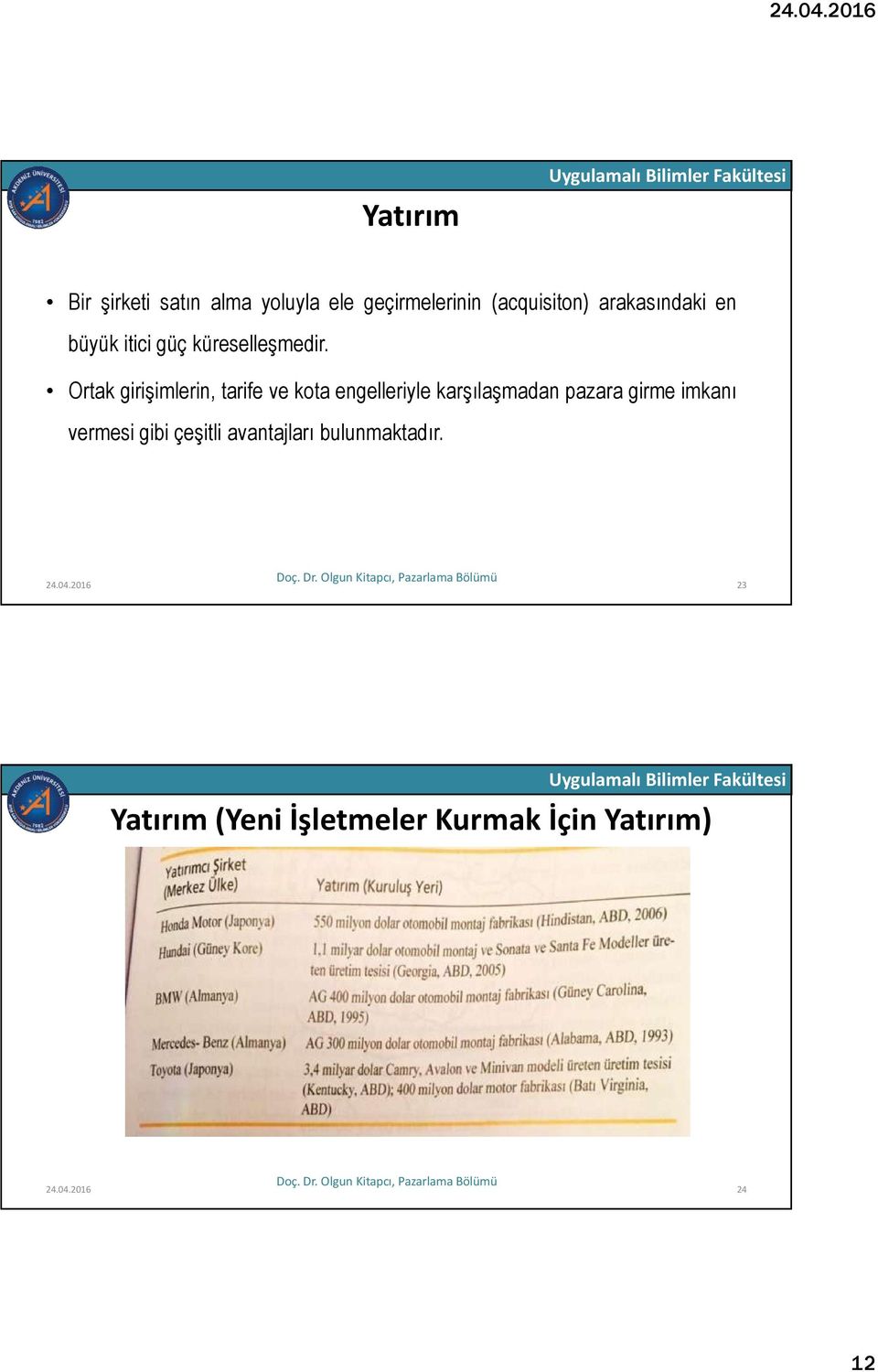 24.04.2016

AKDENİZ ÜNİVERSİTESİ 1982

Uygulamalı Bilimler Fakültesi

Yatırım

• Bir şirketi satın alma yoluyla ele geçirmelerinin (acquisiton) arakasındaki en büyük itici güç küreselleşmedir.

• Ortak girişimlerin, tarife ve kota engelleriyle karşılaşmadan pazara girme imkanı vermesi gibi çeşitli avantajları bulunmaktadır.

24.04.2016 Doç. Dr. Olgun Kitapcı, Pazarlama Bölümü 23

AKDENİZ ÜNİVERSİTESİ 1982

Uygulamalı Bilimler Fakültesi

Yatırım (Yeni İşletmeler Kurmak İçin Yatırım)

| Yatırımcı Şirket (Merkez Ülke) | Yatırım (Kuruluş Yeri) |
|---|---|
| Honda Motor (Japonya) | 550 milyon dolar otomobil montaj fabrikası (Hindistan, ABD, 2006) |
| Hundai (Güney Kore) | 1,1 milyar dolar otomobil montaj ve Sonata ve Santa Fe Modeller üreten üretim tesisi (Georgia, ABD, 2005) |
| BMW (Almanya) | AG 400 milyon dolar otomobil montaj fabrikası (Güney Carolina, ABD, 1995) |
| Mercedes- Benz (Almanya) | AG 300 milyon dolar otomobil montaj fabrikası (Alabama, ABD, 1993) |
| Toyota (Japonya) | 3,4 milyar dolar Camry, Avalon ve Minivan modeli üreten üretim tesisi (Kentucky, ABD); 400 milyon dolar motor fabrikası (Batı Virginia, ABD) |

24.04.2016 Doç. Dr. Olgun Kitapcı, Pazarlama Bölümü 24

12